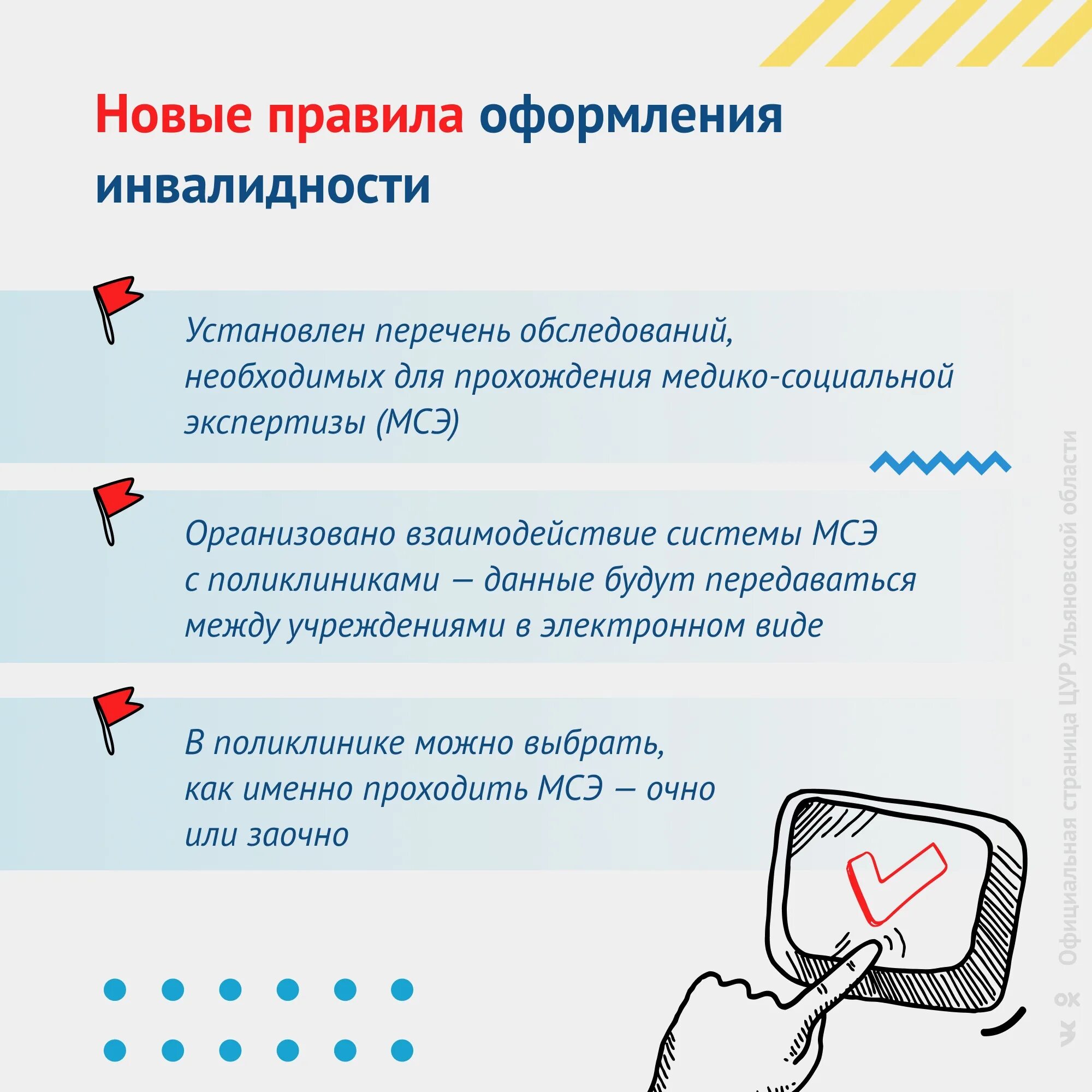 Новые правила оформления инвалидности

Установлен перечень обследований, необходимых для прохождения медико-социальной экспертизы (МСЭ)

Организовано взаимодействие системы МСЭ с поликлиниками — данные будут передаваться между учреждениями в электронном виде

В поликлинике можно выбрать, как именно проходить МСЭ — очно или заочно

Официальная страница ЦУР Ульяновской области